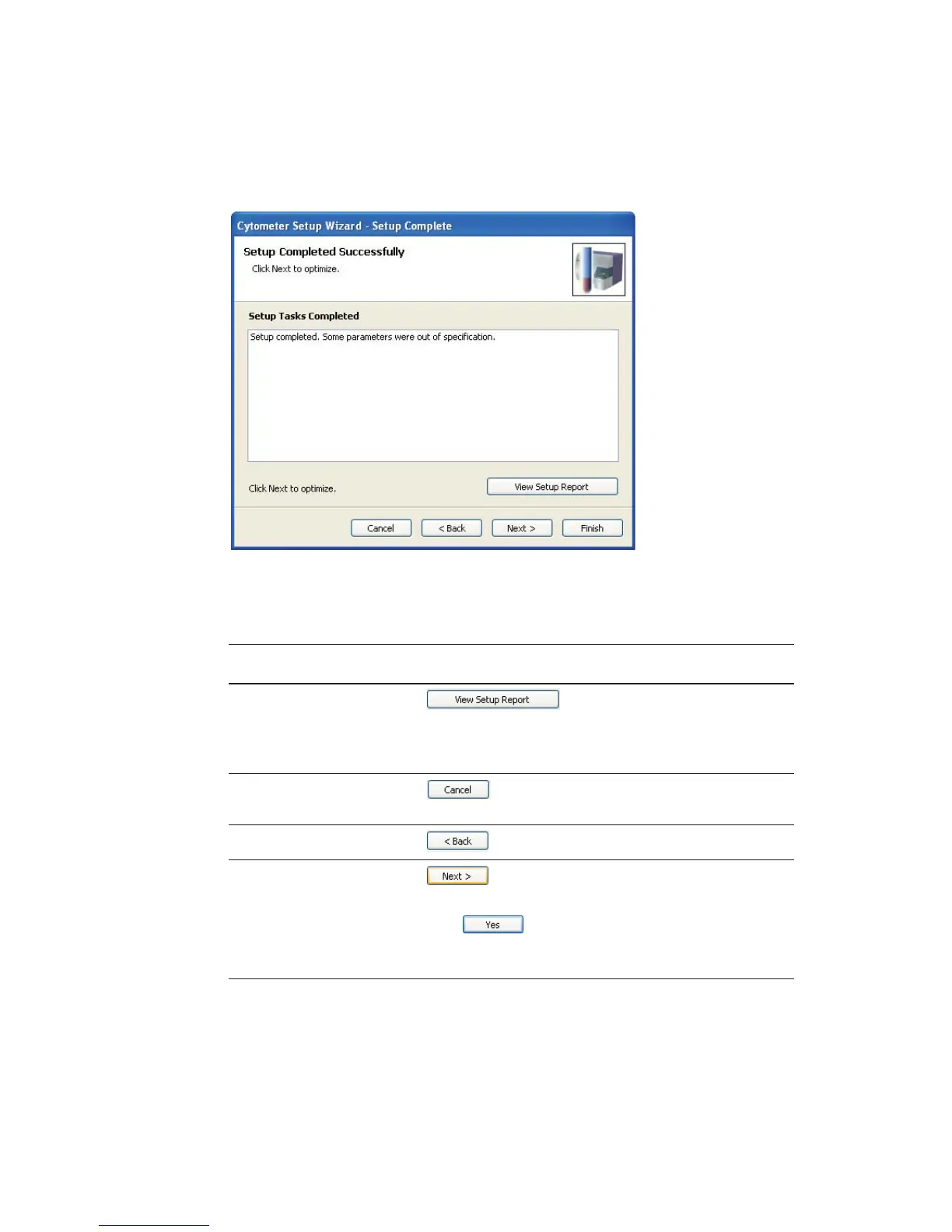 Cytometer Setup Wizard - Setup Complete

Setup Completed Successfully

Click Next to optimize.

Setup Tasks Completed

Setup completed. Some parameters were out of specification.

Click Next to optimize.

View Setup Report

Cancel

< Back

Next >

Finish

View Setup Report

Cancel

< Back

Next >

Yes